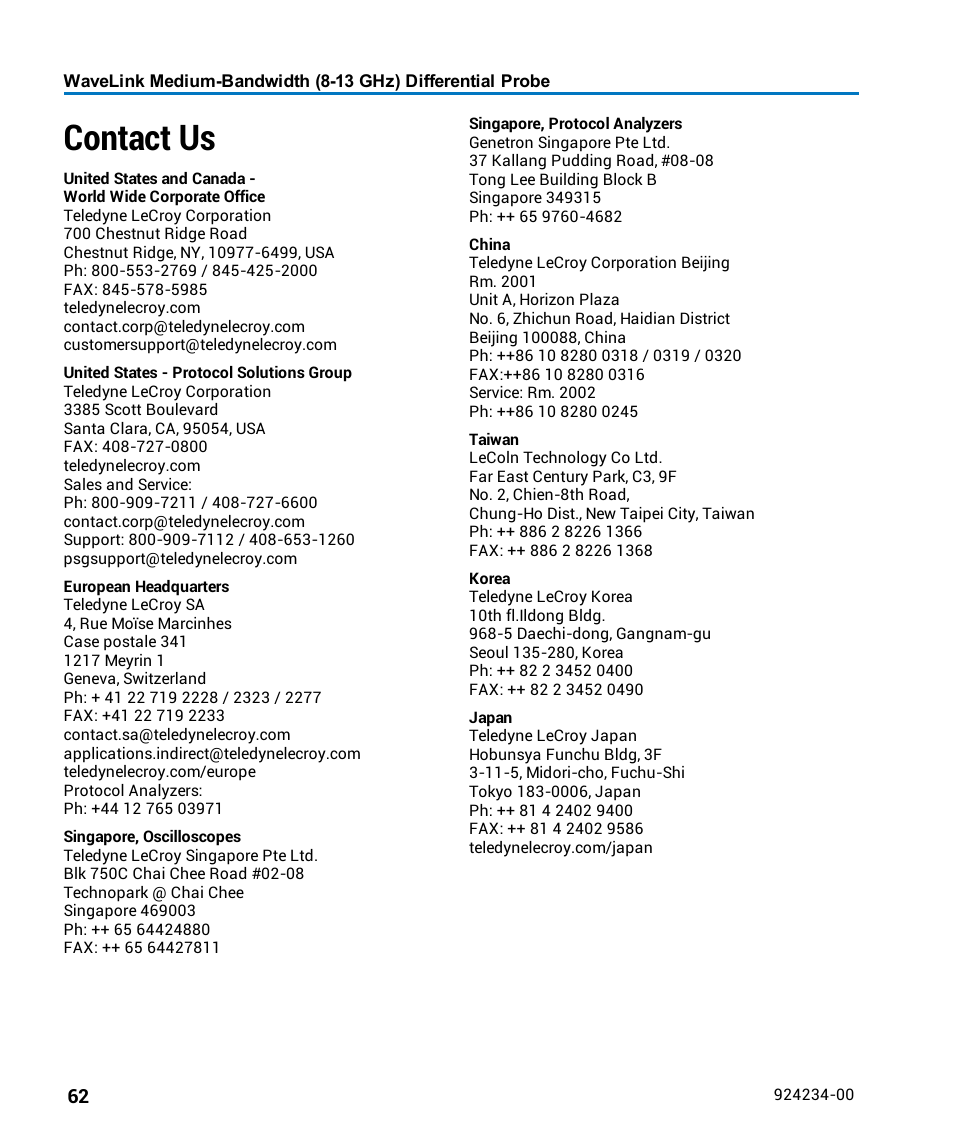 WaveLink Medium-Bandwidth (8-13 GHz) Differential Probe

Contact Us

United States and Canada - World Wide Corporate Office
Teledyne LeCroy Corporation
700 Chestnut Ridge Road
Chestnut Ridge, NY, 10977-6499, USA
Ph: 800-553-2769 / 845-425-2000
FAX: 845-578-5985
teledynelecroy.com
contact.corp@teledynelecroy.com
customersupport@teledynelecroy.com

United States - Protocol Solutions Group
Teledyne LeCroy Corporation
3385 Scott Boulevard
Santa Clara, CA, 95054, USA
FAX: 408-727-0800
teledynelecroy.com
Sales and Service:
Ph: 800-909-7211 / 408-727-6600
contact.corp@teledynelecroy.com
Support: 800-909-7112 / 408-653-1260
psgsupport@teledynelecroy.com

European Headquarters
Teledyne LeCroy SA
4, Rue Moïse Marcinhes
Case postale 341
1217 Meyrin 1
Geneva, Switzerland
Ph: + 41 22 719 2228 / 2323 / 2277
FAX: +41 22 719 2233
contact.sa@teledynelecroy.com
applications.indirect@teledynelecroy.com
teledynelecroy.com/europe
Protocol Analyzers:
Ph: +44 12 765 03971

Singapore, Oscilloscopes
Teledyne LeCroy Singapore Pte Ltd.
Blk 750C Chai Chee Road #02-08
Technopark @ Chai Chee
Singapore 469003
Ph: ++ 65 64424880
FAX: ++ 65 64427811

Singapore, Protocol Analyzers
Genetron Singapore Pte Ltd.
37 Kallang Pudding Road, #08-08
Tong Lee Building Block B
Singapore 349315
Ph: ++ 65 9760-4682

China
Teledyne LeCroy Corporation Beijing
Rm. 2001
Unit A, Horizon Plaza
No. 6, Zhichun Road, Haidian District
Beijing 100088, China
Ph: ++86 10 8280 0318 / 0319 / 0320
FAX:++86 10 8280 0316
Service: Rm. 2002
Ph: ++86 10 8280 0245

Taiwan
LeColn Technology Co Ltd.
Far East Century Park, C3, 9F
No. 2, Chien-8th Road,
Chung-Ho Dist., New Taipei City, Taiwan
Ph: ++ 886 2 8226 1366
FAX: ++ 886 2 8226 1368

Korea
Teledyne LeCroy Korea
10th fl.Ildong Bldg.
968-5 Daechi-dong, Gangnam-gu
Seoul 135-280, Korea
Ph: ++ 82 2 3452 0400
FAX: ++ 82 2 3452 0490

Japan
Teledyne LeCroy Japan
Hobunsya Funchu Bldg, 3F
3-11-5, Midori-cho, Fuchu-Shi
Tokyo 183-0006, Japan
Ph: ++ 81 4 2402 9400
FAX: ++ 81 4 2402 9586
teledynelecroy.com/japan

62

924234-00